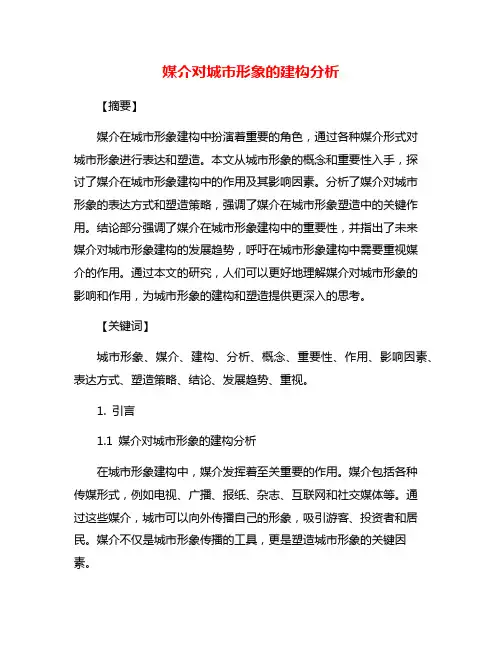 媒介对城市形象的建构分析

【摘要】

媒介在城市形象建构中扮演着重要的角色，通过各种媒介形式对城市形象进行表达和塑造。本文从城市形象的概念和重要性入手，探讨了媒介在城市形象建构中的作用及其影响因素。分析了媒介对城市形象的表达方式和塑造策略，强调了媒介在城市形象塑造中的关键作用。结论部分强调了媒介在城市形象建构中的重要性，并指出了未来媒介对城市形象建构的发展趋势，呼吁在城市形象建构中需要重视媒介的作用。通过本文的研究，人们可以更好地理解媒介对城市形象的影响和作用，为城市形象的建构和塑造提供更深入的思考。

【关键词】

城市形象、媒介、建构、分析、概念、重要性、作用、影响因素、表达方式、塑造策略、结论、发展趋势、重视。

1. 引言

1.1 媒介对城市形象的建构分析

在城市形象建构中，媒介发挥着至关重要的作用。媒介包括各种传媒形式，例如电视、广播、报纸、杂志、互联网和社交媒体等。通过这些媒介，城市可以向外传播自己的形象，吸引游客、投资者和居民。媒介不仅是城市形象传播的工具，更是塑造城市形象的关键因素。